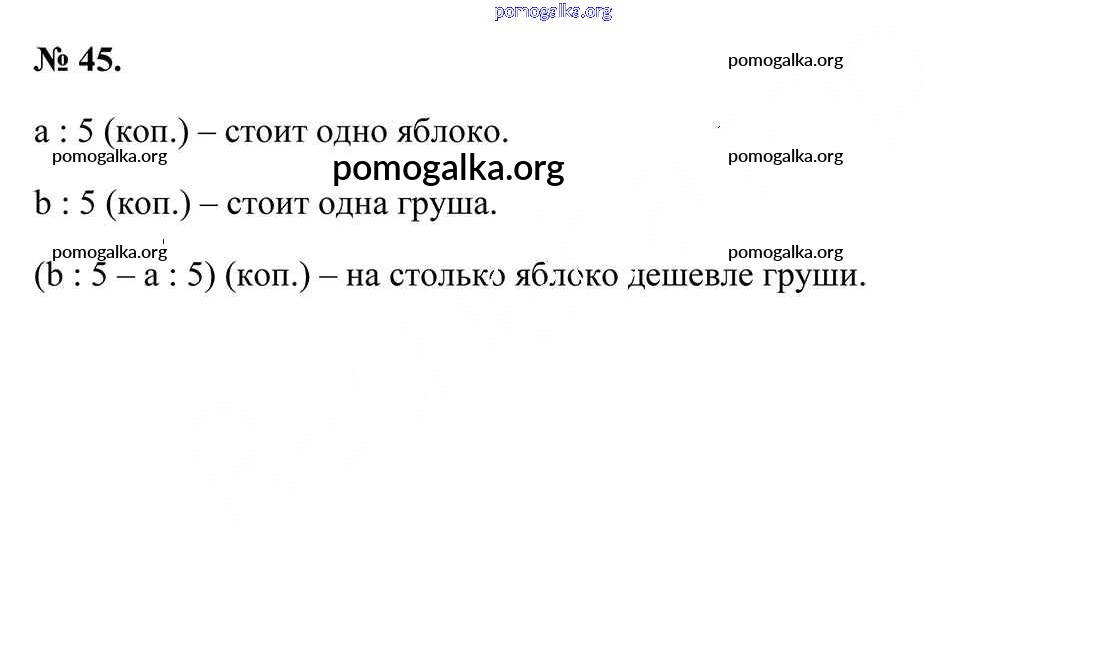 № 45.

a : 5 (коп.) – стоит одно яблоко.

b : 5 (коп.) – стоит одна груша.

(b : 5 – a : 5) (коп.) – на столько яблоко дешевле груши.

pomogalka.org